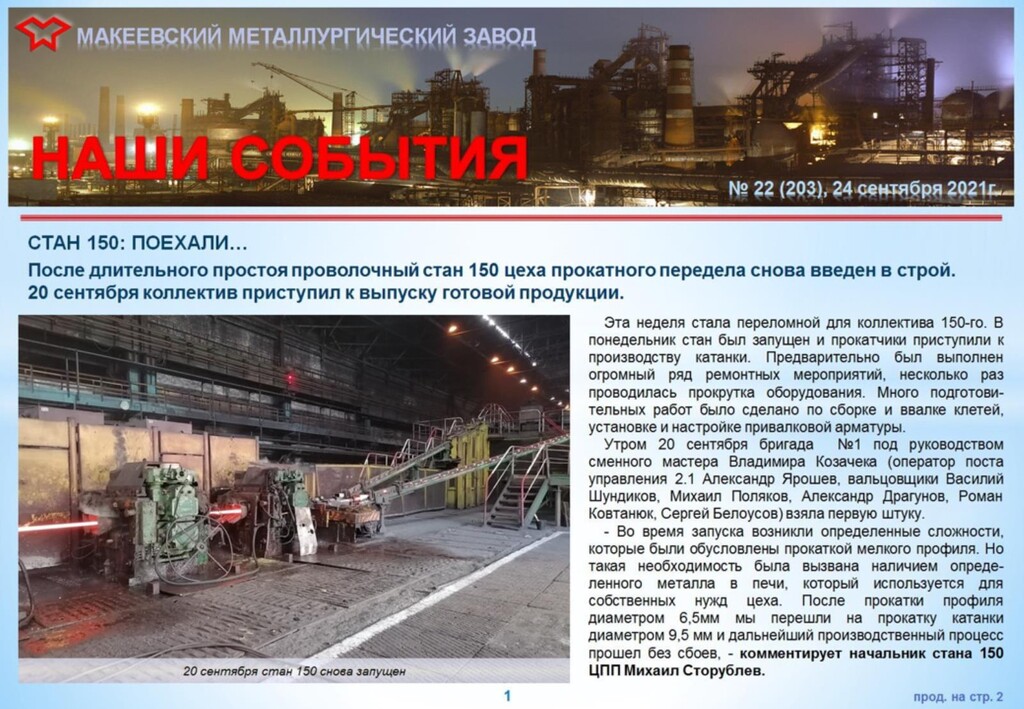 МАКЕЕВСКИЙ МЕТАЛЛУРГИЧЕСКИЙ ЗАВОД

НАШИ СОБЫТИЯ

№ 22 (203), 24 сентября 2021г.

СТАН 150: ПОЕХАЛИ…

После длительного простоя проволочный стан 150 цеха прокатного передела снова введен в строй. 20 сентября коллектив приступил к выпуску готовой продукции.

20 сентября стан 150 снова запущен

Эта неделя стала переломной для коллектива 150-го. В понедельник стан был запущен и прокатчики приступили к производству катанки. Предварительно был выполнен огромный ряд ремонтных мероприятий, несколько раз проводилась прокрутка оборудования. Много подготовительных работ было сделано по сборке и ввалке клетей, установке и настройке привалковой арматуры.

Утром 20 сентября бригада №1 под руководством сменного мастера Владимира Козачека (оператор поста управления 2.1 Александр Ярошев, вальцовщики Василий Шундиков, Михаил Поляков, Александр Драгунов, Роман Ковтанюк, Сергей Белоусов) взяла первую штуку.

- Во время запуска возникли определенные сложности, которые были обусловлены прокаткой мелкого профиля. Но такая необходимость была вызвана наличием определенного металла в печи, который используется для собственных нужд цеха. После прокатки профиля диаметром 6,5мм мы перешли на прокатку катанки диаметром 9,5 мм и дальнейший производственный процесс прошел без сбоев, - комментирует начальник стана 150 ЦПП Михаил Сторублев.

1

прод. на стр. 2